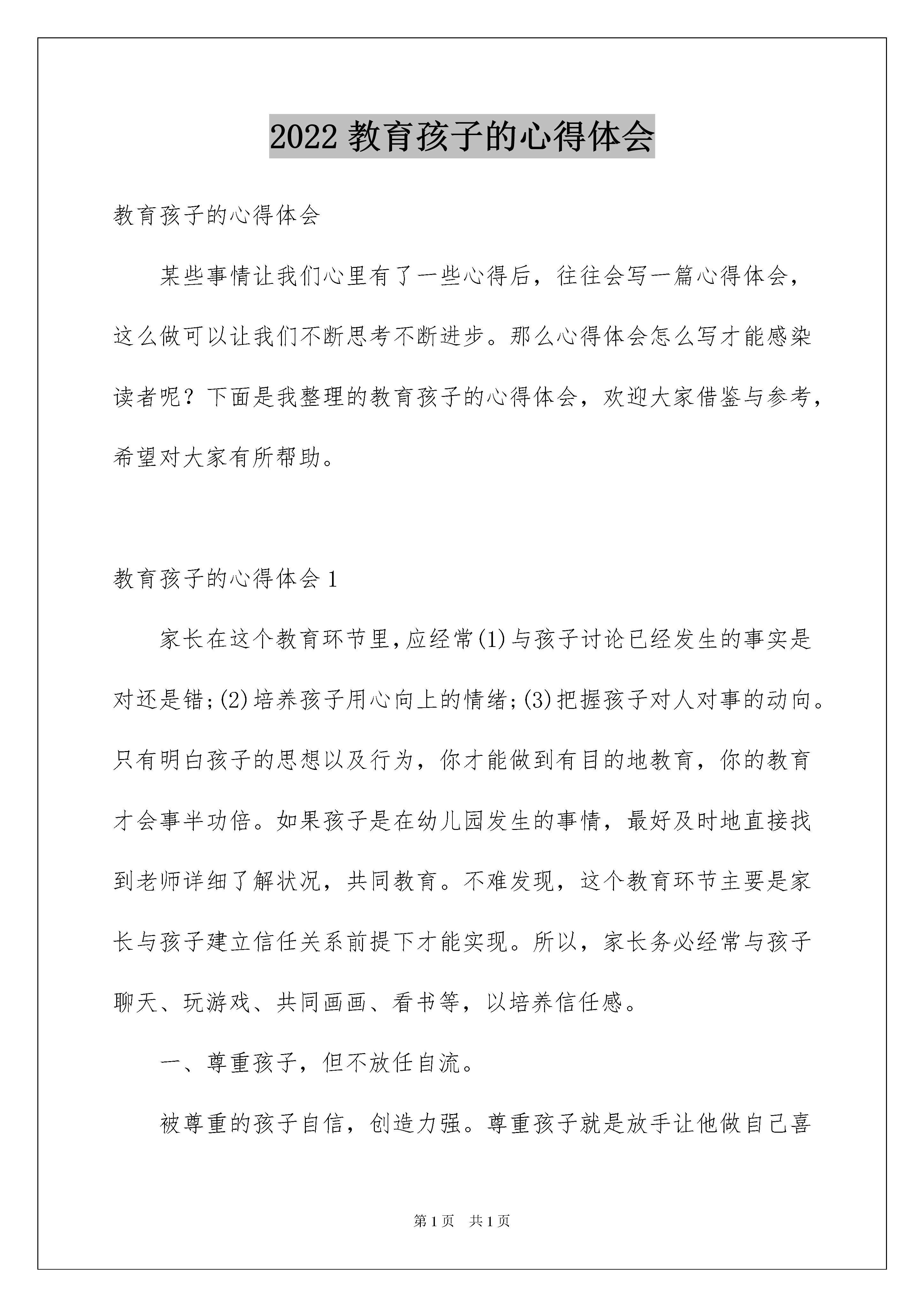 2022 教育孩子的心得体会

教育孩子的心得体会

某些事情让我们心里有了一些心得后，往往会写一篇心得体会，这么做可以让我们不断思考不断进步。那么心得体会怎么写才能感染读者呢？下面是我整理的教育孩子的心得体会，欢迎大家借鉴与参考，希望对大家有所帮助。

教育孩子的心得体会 1

家长在这个教育环节里,应经常(1)与孩子讨论已经发生的事实是对还是错;(2)培养孩子用心向上的情绪;(3)把握孩子对人对事的动向。只有明白孩子的思想以及行为，你才能做到有目的地教育，你的教育才会事半功倍。如果孩子是在幼儿园发生的事情，最好及时地直接找到老师详细了解状况，共同教育。不难发现，这个教育环节主要是家长与孩子建立信任关系前提下才能实现。所以，家长务必经常与孩子聊天、玩游戏、共同画画、看书等，以培养信任感。

一、尊重孩子，但不放任自流。

被尊重的孩子自信，创造力强。尊重孩子就是放手让他做自己喜

第 1 页　共 1 页